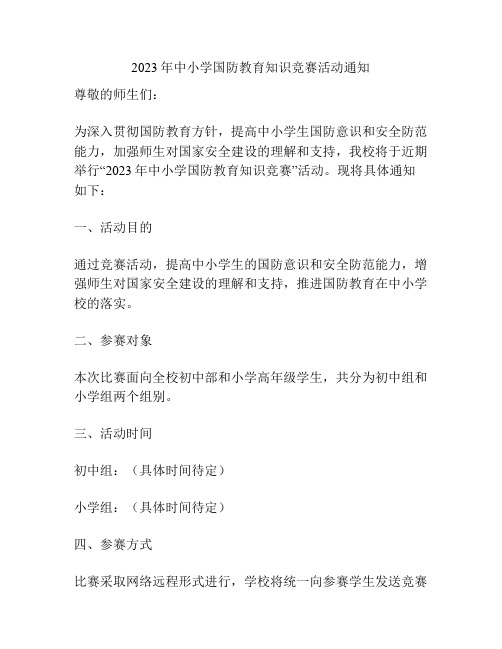 2023年中小学国防教育知识竞赛活动通知

尊敬的师生们：

为深入贯彻国防教育方针，提高中小学生国防意识和安全防范能力，加强师生对国家安全建设的理解和支持，我校将于近期举行“2023年中小学国防教育知识竞赛”活动。现将具体通知如下：

一、活动目的

通过竞赛活动，提高中小学生的国防意识和安全防范能力，增强师生对国家安全建设的理解和支持，推进国防教育在中小学校的落实。

二、参赛对象

本次比赛面向全校初中部和小学高年级学生，共分为初中组和小学组两个组别。

三、活动时间

初中组：（具体时间待定）

小学组：（具体时间待定）

四、参赛方式

比赛采取网络远程形式进行，学校将统一向参赛学生发送竞赛